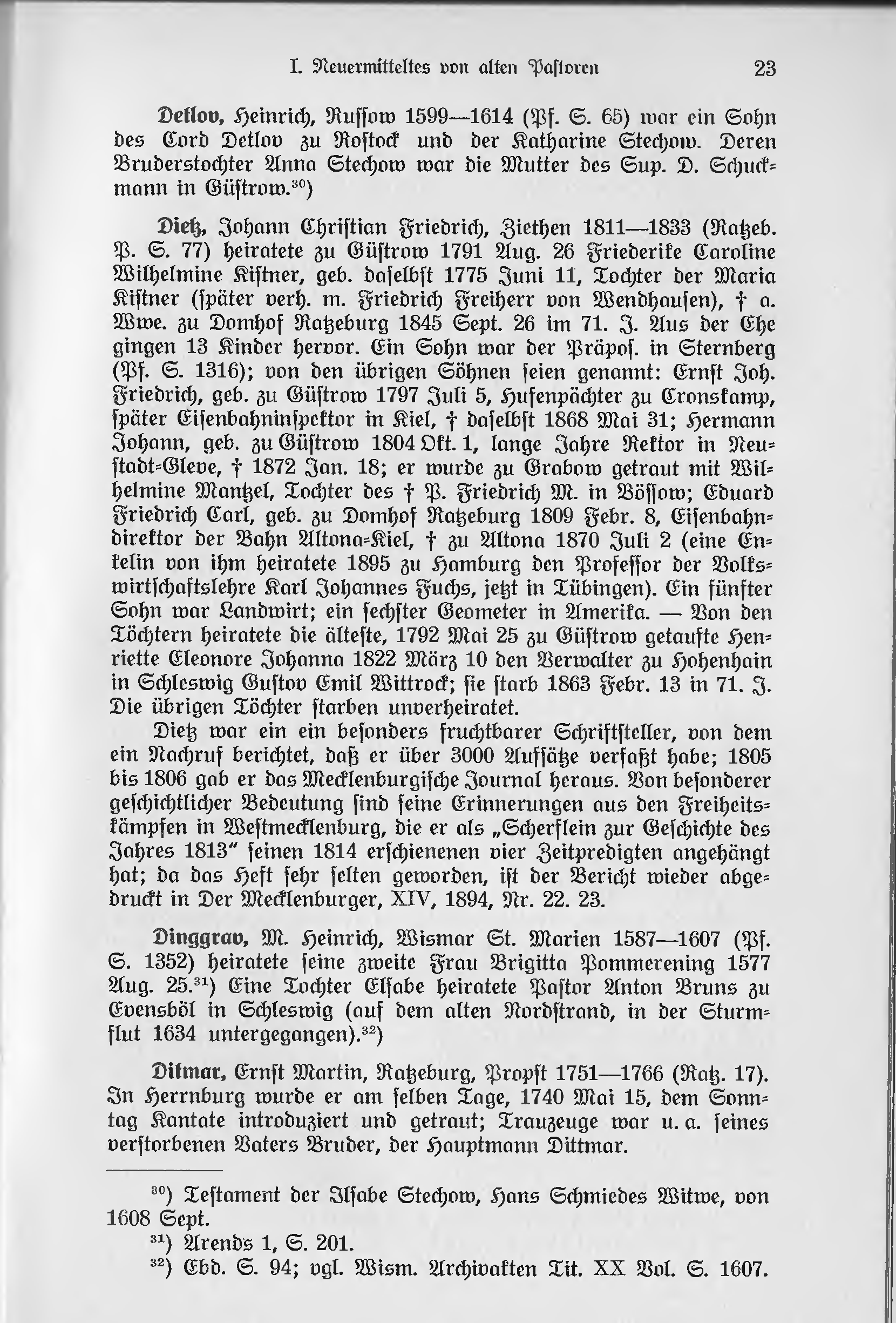 I. Neuermitteltes von alten Pastoren 23

Detlov, Heinrich, Russow 1599—1614 (Pf. S. 65) war ein Sohn des Cord Detlov zu Rostock und der Katharine Stechow. Deren Bruderstochter Anna Stechow war die Mutter des Sup. D. Schuckmann in Güstrow.$^{30}$)

Dietz, Johann Christian Friedrich, Ziethen 1811—1833 (Ratzeb. P. S. 77) heiratete zu Güstrow 1791 Aug. 26 Friederike Caroline Wilhelmine Kistner, geb. daselbst 1775 Juni 11, Tochter der Maria Kistner (später verh. m. Friedrich Freiherr von Wendhausen), † a. Wwe. zu Domhof Ratzeburg 1845 Sept. 26 im 71. J. Aus der Ehe gingen 13 Kinder hervor. Ein Sohn war der Präpos. in Sternberg (Pf. S. 1316); von den übrigen Söhnen seien genannt: Ernst Joh. Friedrich, geb. zu Güstrow 1797 Juli 5, Hufenpächter zu Cronskamp, später Eisenbahninspektor in Kiel, † daselbst 1868 Mai 31; Hermann Johann, geb. zu Güstrow 1804 Okt. 1, lange Jahre Rektor in Neustadt-Gleve, † 1872 Jan. 18; er wurde zu Grabow getraut mit Wilhelmine Mantzel, Tochter des † P. Friedrich M. in Bössow; Eduard Friedrich Carl, geb. zu Domhof Ratzeburg 1809 Febr. 8, Eisenbahndirektor der Bahn Altona-Kiel, † zu Altona 1870 Juli 2 (eine Enkelin von ihm heiratete 1895 zu Hamburg den Professor der Volkswirtschaftslehre Karl Johannes Fuchs, jetzt in Tübingen). Ein fünfter Sohn war Landwirt; ein sechster Geometer in Amerika. — Von den Töchtern heiratete die älteste, 1792 Mai 25 zu Güstrow getaufte Henriette Eleonore Johanna 1822 März 10 den Verwalter zu Hohenhain in Schleswig Gustov Emil Wittrock; sie starb 1863 Febr. 13 in 71. J. Die übrigen Töchter starben unverheiratet.
Dietz war ein ein besonders fruchtbarer Schriftsteller, von dem ein Nachruf berichtet, daß er über 3000 Aufsätze verfaßt habe; 1805 bis 1806 gab er das Mecklenburgische Journal heraus. Von besonderer geschichtlicher Bedeutung sind seine Erinnerungen aus den Freiheitskämpfen in Westmecklenburg, die er als „Scherflein zur Geschichte des Jahres 1813“ seinen 1814 erschienenen vier Zeitpredigten angehängt hat; da das Heft sehr selten geworden, ist der Bericht wieder abgedruckt in Der Mecklenburger, XIV, 1894, Nr. 22. 23.

Dinggrav, M. Heinrich, Wismar St. Marien 1587—1607 (Pf. S. 1352) heiratete seine zweite Frau Brigitta Pommerening 1577 Aug. 25.$^{31}$) Eine Tochter Elsabe heiratete Pastor Anton Bruns zu Evensböl in Schleswig (auf dem alten Nordstrand, in der Sturmflut 1634 untergegangen).$^{32}$)

Ditmar, Ernst Martin, Ratzeburg, Propst 1751—1766 (Ratz. 17). In Herrnburg wurde er am selben Tage, 1740 Mai 15, dem Sonntag Kantate introduziert und getraut; Trauzeuge war u. a. seines verstorbenen Vaters Bruder, der Hauptmann Dittmar.

$^{30}$) Testament der Ilsabe Stechow, Hans Schmiedes Witwe, von 1608 Sept.
$^{31}$) Arends 1, S. 201.
$^{32}$) Ebd. S. 94; vgl. Wism. Archivakten Tit. XX Vol. S. 1607.